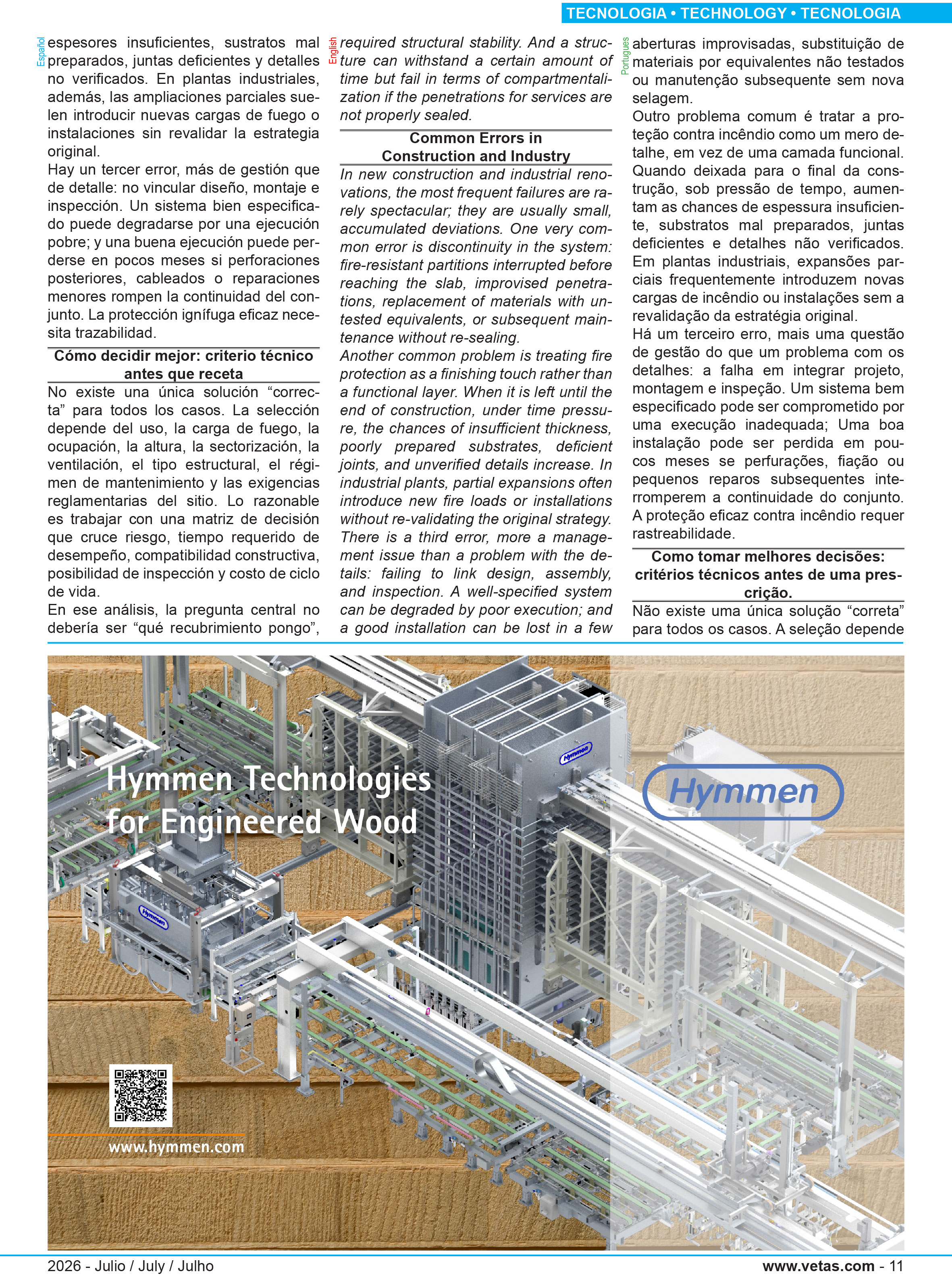 TECNOLOGIA • TECHNOLOGY • TECNOLOGIA

Español

espesores insuficientes, sustratos mal preparados, juntas deficientes y detalles no verificados. En plantas industriales, además, las ampliaciones parciales suelen introducir nuevas cargas de fuego o instalaciones sin revalidar la estrategia original.

Hay un tercer error, más de gestión que de detalle: no vincular diseño, montaje e inspección. Un sistema bien especificado puede degradarse por una ejecución pobre; y una buena ejecución puede perderse en pocos meses si perforaciones posteriores, cableados o reparaciones menores rompen la continuidad del conjunto. La protección ignífuga eficaz necesita trazabilidad.

Cómo decidir mejor: criterio técnico antes que receta

No existe una única solución “correcta” para todos los casos. La selección depende del uso, la carga de fuego, la ocupación, la altura, la sectorización, la ventilación, el tipo estructural, el régimen de mantenimiento y las exigencias reglamentarias del sitio. Lo razonable es trabajar con una matriz de decisión que cruce riesgo, tiempo requerido de desempeño, compatibilidad constructiva, posibilidad de inspección y costo de ciclo de vida.

En ese análisis, la pregunta central no debería ser “qué recubrimiento pongo”,

English

required structural stability. And a structure can withstand a certain amount of time but fail in terms of compartmentalization if the penetrations for services are not properly sealed.

Common Errors in Construction and Industry

In new construction and industrial renovations, the most frequent failures are rarely spectacular; they are usually small, accumulated deviations. One very common error is discontinuity in the system: fire-resistant partitions interrupted before reaching the slab, improvised penetrations, replacement of materials with untested equivalents, or subsequent maintenance without re-sealing.

Another common problem is treating fire protection as a finishing touch rather than a functional layer. When it is left until the end of construction, under time pressure, the chances of insufficient thickness, poorly prepared substrates, deficient joints, and unverified details increase. In industrial plants, partial expansions often introduce new fire loads or installations without re-validating the original strategy.

There is a third error, more a management issue than a problem with the details: failing to link design, assembly, and inspection. A well-specified system can be degraded by poor execution; and a good installation can be lost in a few

Portugues

aberturas improvisadas, substituição de materiais por equivalentes não testados ou manutenção subsequente sem nova selagem.

Outro problema comum é tratar a proteção contra incêndio como um mero detalhe, em vez de uma camada funcional. Quando deixada para o final da construção, sob pressão de tempo, aumentam as chances de espessura insuficiente, substratos mal preparados, juntas deficientes e detalhes não verificados. Em plantas industriais, expansões parciais frequentemente introduzem novas cargas de incêndio ou instalações sem a revalidação da estratégia original.

Há um terceiro erro, mais uma questão de gestão do que um problema com os detalhes: a falha em integrar projeto, montagem e inspeção. Um sistema bem especificado pode ser comprometido por uma execução inadequada; Uma boa instalação pode ser perdida em poucos meses se perfurações, fiação ou pequenos reparos subsequentes interromperem a continuidade do conjunto. A proteção eficaz contra incêndio requer rastreabilidade.

Como tomar melhores decisões: critérios técnicos antes de uma prescrição.

Não existe uma única solução “correta” para todos os casos. A seleção depende

Hymmen Technologies for Engineered Wood

Hymmen

Hymmen

Hymmen

www.hymmen.com

2026 - Julio / July / Julho

www.vetas.com - 11